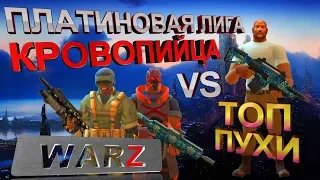 ПЛАТИНОВАЯ ЛИГА
КРОВОПИЙЦА
VS
ТОП
ПУХИ
WARZ